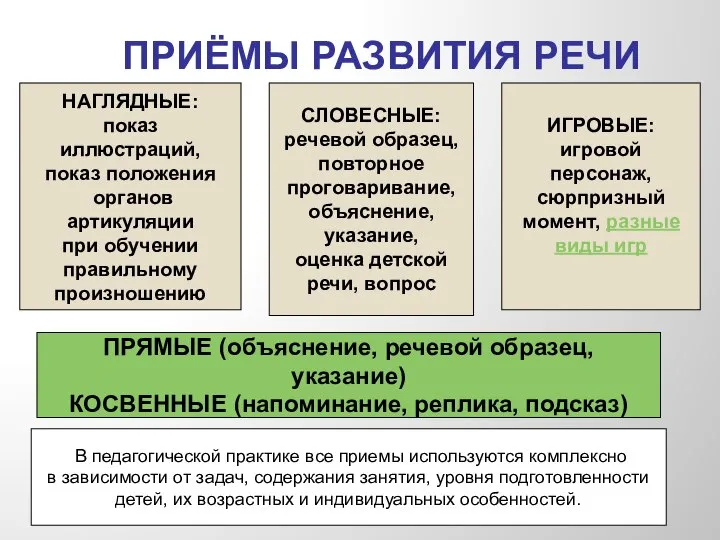 ПРИЁМЫ РАЗВИТИЯ РЕЧИ

НАГЛЯДНЫЕ: показ иллюстраций, показ положения органов артикуляции при обучении правильному произношению

СЛОВЕСНЫЕ: речевой образец, повторное проговаривание, объяснение, указание, оценка детской речи, вопрос

ИГРОВЫЕ: игровой персонаж, сюрпризный момент, разные виды игр

ПРЯМЫЕ (объяснение, речевой образец, указание)
КОСВЕННЫЕ (напоминание, реплика, подсказ)

В педагогической практике все приемы используются комплексно в зависимости от задач, содержания занятия, уровня подготовленности детей, их возрастных и индивидуальных особенностей.